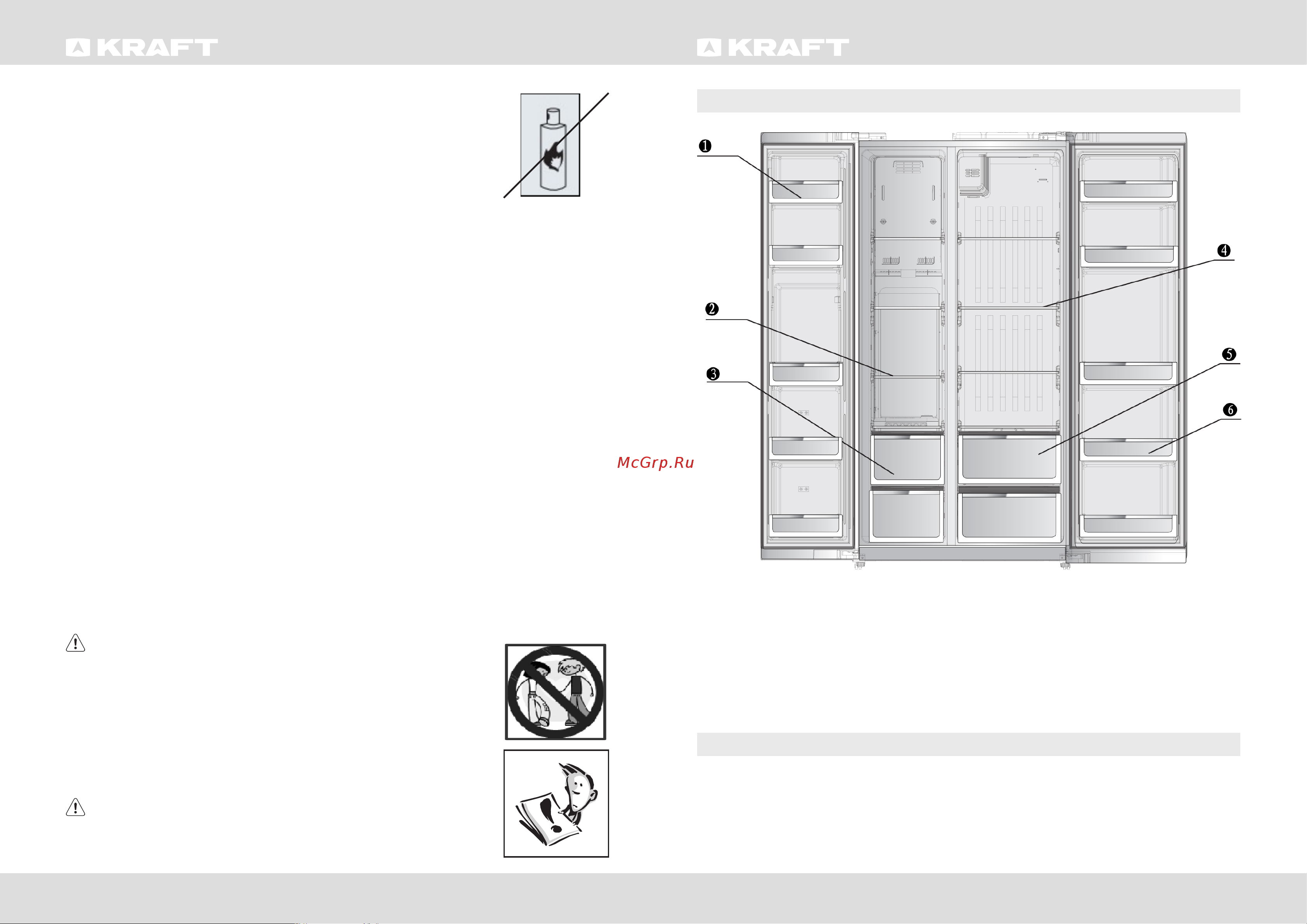 KRAFT

KRAFT

❶

❷

❸

❹

❺

❻

McGrp.Ru